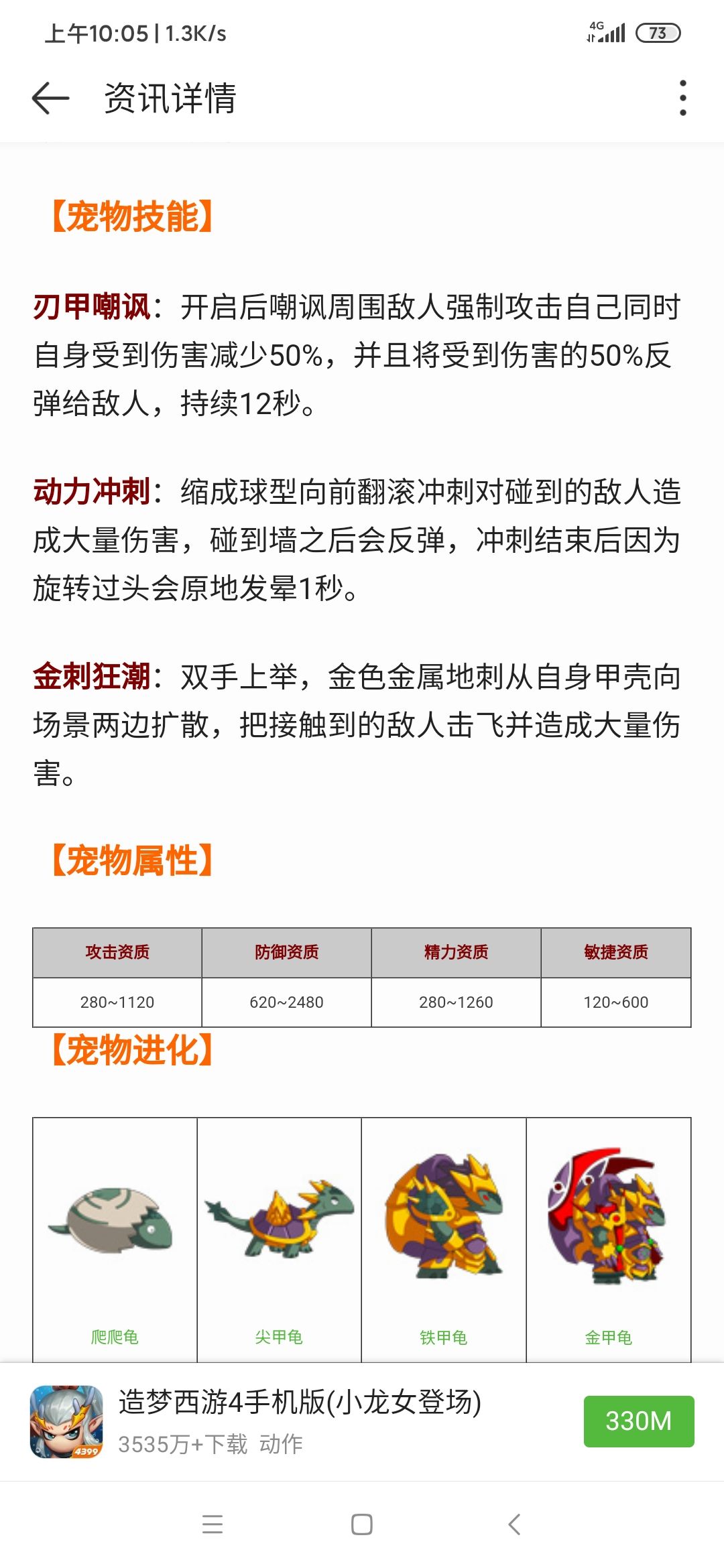 上午10:05 | 1.3K/s

4G 73

资讯详情

【宠物技能】

刃甲嘲讽：开启后嘲讽周围敌人强制攻击自己同时自身受到伤害减少50%，并且将受到伤害的50%反弹给敌人，持续12秒。

动力冲刺：缩成球型向前翻滚冲刺对碰到的敌人造成大量伤害，碰到墙之后会反弹，冲刺结束后因为旋转过头会原地发晕1秒。

金刺狂潮：双手上举，金色金属地刺从自身甲壳向场景两边扩散，把接触到的敌人击飞并造成大量伤害。

【宠物属性】

| 攻击资质 | 防御资质 | 精力资质 | 敏捷资质 |
|---|---|---|---|
| 280~1120 | 620~2480 | 280~1260 | 120~600 |

【宠物进化】

| 爬爬龟 | 尖甲龟 | 铁甲龟 | 金甲龟 |
|---|---|---|---|

4399

造梦西游4手机版(小龙女登场)

3535万+下载 动作

330M